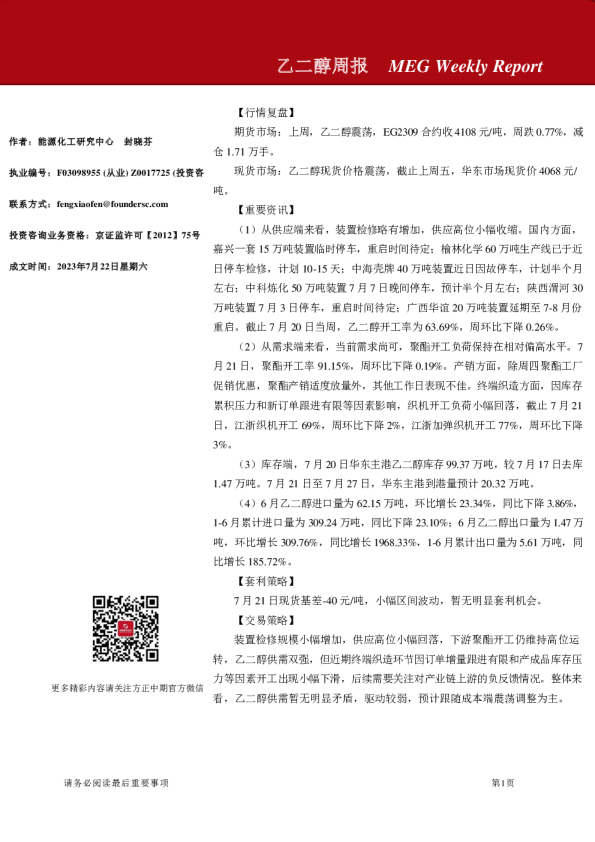 乙二醇周报 MEG Weekly Report

作者：能源化工研究中心 封晓芬

执业编号：F03098955 (从业) Z0017725 (投资咨

联系方式：fengxiaofen@foundersc.com

投资咨询业务资格：京证监许可【2012】75号

成文时间：2023年7月22日星期六

更多精彩内容请关注方正中期官方微信

【行情复盘】

期货市场：上周，乙二醇震荡，EG2309 合约收 4108 元/吨，周跌 0.77%，减仓 1.71 万手。

现货市场：乙二醇现货价格震荡，截止上周五，华东市场现货价 4068 元/吨。

【重要资讯】

（1）从供应端来看，装置检修略有增加，供应高位小幅收缩。国内方面，嘉兴一套 15 万吨装置临时停车，重启时间待定；榆林化学 60 万吨生产线已于近日停车检修，计划 10-15 天；中海壳牌 40 万吨装置近日因故停车，计划半个月左右；中科炼化 50 万吨装置 7 月 7 日晚间停车，预计半个月左右；陕西渭河 30 万吨装置 7 月 3 日停车，重启时间待定；广西华谊 20 万吨装置延期至 7-8 月份重启。截止 7 月 20 日当周，乙二醇开工率为 63.69%，周环比下降 0.26%。

（2）从需求端来看，当前需求尚可，聚酯开工负荷保持在相对偏高水平。7 月 21 日，聚酯开工率 91.15%，周环比下降 0.19%。产销方面，除周四聚酯工厂促销优惠，聚酯产销适度放量外，其他工作日表现不佳。终端织造方面，因库存累积压力和新订单跟进有限等因素影响，织机开工负荷小幅回落，截止 7 月 21 日，江浙织机开工 69%，周环比下降 2%，江浙加弹织机开工 77%，周环比下降 3%。

（3）库存端，7 月 20 日华东主港乙二醇库存 99.37 万吨，较 7 月 17 日去库 1.47 万吨。7 月 21 日至 7 月 27 日，华东主港到港量预计 20.32 万吨。

（4）6 月乙二醇进口量为 62.15 万吨，环比增长 23.34%，同比下降 3.86%，1-6 月累计进口量为 309.24 万吨，同比下降 23.10%；6 月乙二醇出口量为 1.47 万吨，环比增长 309.76%，同比增长 1968.33%，1-6 月累计出口量为 5.61 万吨，同比增长 185.72%。

【套利策略】

7 月 21 日现货基差-40 元/吨，小幅区间波动，暂无明显套利机会。

【交易策略】

装置检修规模小幅增加，供应高位小幅回落，下游聚酯开工仍维持高位运转，乙二醇供需双强，但近期终端织造环节因订单增量跟进有限和产成品库存压力等因素开工出现小幅下滑，后续需要关注对产业链上游的负反馈情况。整体来看，乙二醇供需暂无明显矛盾，驱动较弱，预计跟随成本端震荡调整为主。

请务必阅读最后重要事项

第1页